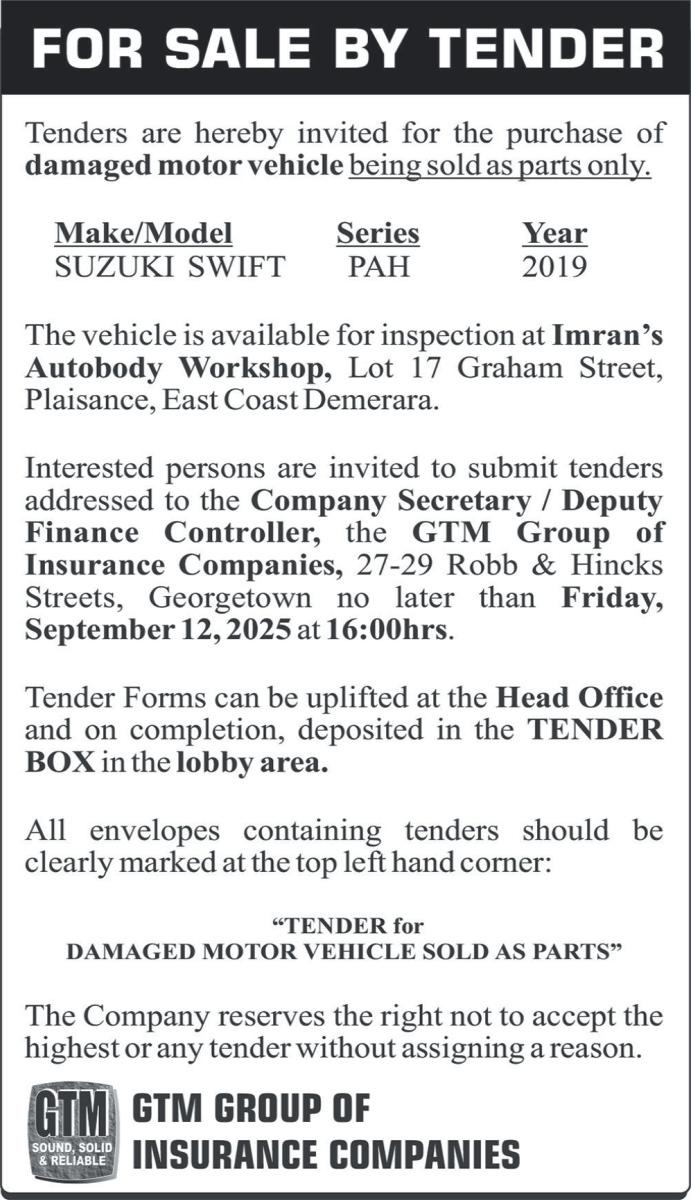 FOR SALE BY TENDER

Tenders are hereby invited for the purchase of damaged motor vehicle being sold as parts only.

| Make/Model | Series | Year |
|---|---|---|
| SUZUKI SWIFT | PAH | 2019 |

The vehicle is available for inspection at Imran's Autobody Workshop, Lot 17 Graham Street, Plaisance, East Coast Demerara.

Interested persons are invited to submit tenders addressed to the Company Secretary / Deputy Finance Controller, the GTM Group of Insurance Companies, 27-29 Robb & Hincks Streets, Georgetown no later than Friday, September 12, 2025 at 16:00hrs.

Tender Forms can be uplifted at the Head Office and on completion, deposited in the TENDER BOX in the lobby area.

All envelopes containing tenders should be clearly marked at the top left hand corner:

"TENDER for DAMAGED MOTOR VEHICLE SOLD AS PARTS"

The Company reserves the right not to accept the highest or any tender without assigning a reason.

GTM SOUND, SOLID & RELIABLE

GTM GROUP OF INSURANCE COMPANIES